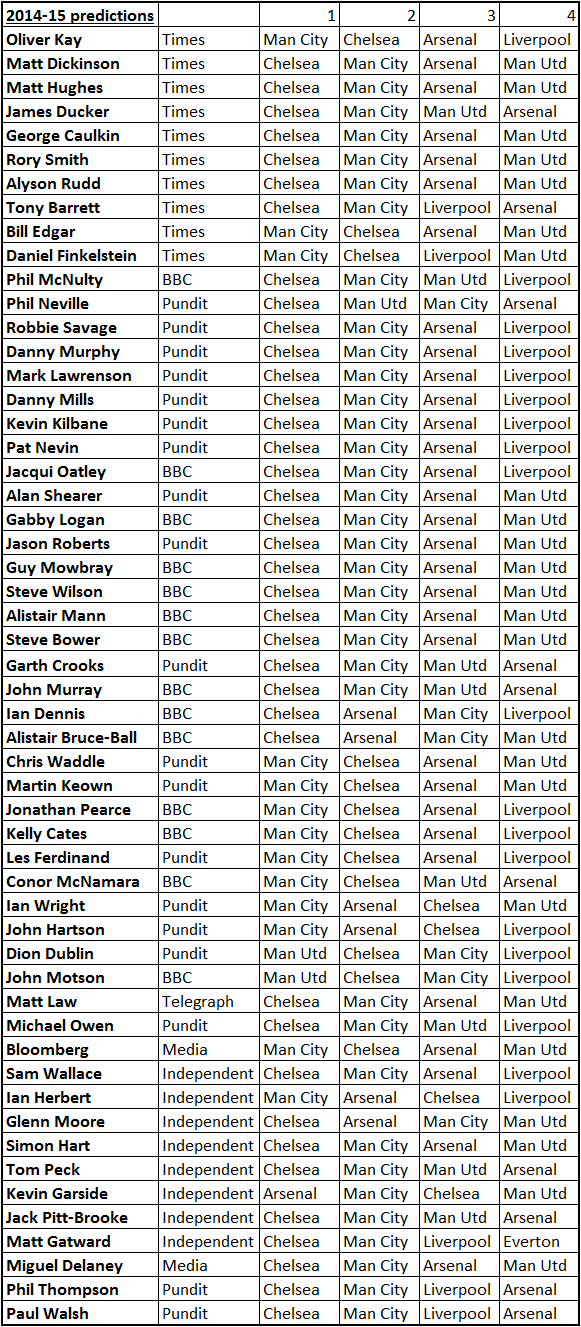 | 2014-15 predictions | | 1 | 2 | 3 | 4 |
|---|---|---|---|---|---|
| Oliver Kay | Times | Man City | Chelsea | Arsenal | Liverpool |
| Matt Dickinson | Times | Chelsea | Man City | Arsenal | Man Utd |
| Matt Hughes | Times | Chelsea | Man City | Arsenal | Man Utd |
| James Ducker | Times | Chelsea | Man City | Man Utd | Arsenal |
| George Caulkin | Times | Chelsea | Man City | Arsenal | Man Utd |
| Rory Smith | Times | Chelsea | Man City | Arsenal | Man Utd |
| Alyson Rudd | Times | Chelsea | Man City | Arsenal | Man Utd |
| Tony Barrett | Times | Chelsea | Man City | Liverpool | Arsenal |
| Bill Edgar | Times | Man City | Chelsea | Arsenal | Man Utd |
| Daniel Finkelstein | Times | Man City | Chelsea | Liverpool | Man Utd |
| Phil McNulty | BBC | Chelsea | Man City | Man Utd | Liverpool |
| Phil Neville | Pundit | Chelsea | Man Utd | Man City | Arsenal |
| Robbie Savage | Pundit | Chelsea | Man City | Arsenal | Liverpool |
| Danny Murphy | Pundit | Chelsea | Man City | Arsenal | Liverpool |
| Mark Lawrenson | Pundit | Chelsea | Man City | Arsenal | Liverpool |
| Danny Mills | Pundit | Chelsea | Man City | Arsenal | Liverpool |
| Kevin Kilbane | Pundit | Chelsea | Man City | Arsenal | Liverpool |
| Pat Nevin | Pundit | Chelsea | Man City | Arsenal | Liverpool |
| Jacqui Oatley | BBC | Chelsea | Man City | Arsenal | Liverpool |
| Alan Shearer | Pundit | Chelsea | Man City | Arsenal | Man Utd |
| Gabby Logan | BBC | Chelsea | Man City | Arsenal | Man Utd |
| Jason Roberts | Pundit | Chelsea | Man City | Arsenal | Man Utd |
| Guy Mowbray | BBC | Chelsea | Man City | Arsenal | Man Utd |
| Steve Wilson | BBC | Chelsea | Man City | Arsenal | Man Utd |
| Alistair Mann | BBC | Chelsea | Man City | Arsenal | Man Utd |
| Steve Bower | BBC | Chelsea | Man City | Arsenal | Man Utd |
| Garth Crooks | Pundit | Chelsea | Man City | Man Utd | Arsenal |
| John Murray | BBC | Chelsea | Man City | Man Utd | Arsenal |
| Ian Dennis | BBC | Chelsea | Arsenal | Man City | Liverpool |
| Alistair Bruce-Ball | BBC | Chelsea | Arsenal | Man City | Man Utd |
| Chris Waddle | Pundit | Man City | Chelsea | Arsenal | Man Utd |
| Martin Keown | Pundit | Man City | Chelsea | Arsenal | Man Utd |
| Jonathan Pearce | BBC | Man City | Chelsea | Arsenal | Liverpool |
| Kelly Cates | BBC | Man City | Chelsea | Arsenal | Liverpool |
| Les Ferdinand | Pundit | Man City | Chelsea | Arsenal | Liverpool |
| Conor McNamara | BBC | Man City | Chelsea | Man Utd | Arsenal |
| Ian Wright | Pundit | Man City | Arsenal | Chelsea | Man Utd |
| John Hartson | Pundit | Man City | Arsenal | Chelsea | Liverpool |
| Dion Dublin | Pundit | Man Utd | Chelsea | Man City | Liverpool |
| John Motson | BBC | Man Utd | Chelsea | Man City | Liverpool |
| Matt Law | Telegraph | Chelsea | Man City | Arsenal | Man Utd |
| Michael Owen | Pundit | Chelsea | Man City | Man Utd | Liverpool |
| Bloomberg | Media | Man City | Chelsea | Arsenal | Man Utd |
| Sam Wallace | Independent | Chelsea | Man City | Arsenal | Liverpool |
| Ian Herbert | Independent | Man City | Arsenal | Chelsea | Liverpool |
| Glenn Moore | Independent | Chelsea | Arsenal | Man City | Man Utd |
| Simon Hart | Independent | Chelsea | Man City | Arsenal | Man Utd |
| Tom Peck | Independent | Chelsea | Man City | Man Utd | Arsenal |
| Kevin Garside | Independent | Arsenal | Man City | Chelsea | Man Utd |
| Jack Pitt-Brooke | Independent | Chelsea | Man City | Man Utd | Arsenal |
| Matt Gatward | Independent | Chelsea | Man City | Liverpool | Everton |
| Miguel Delaney | Media | Chelsea | Man City | Arsenal | Man Utd |
| Phil Thompson | Pundit | Chelsea | Man City | Liverpool | Arsenal |
| Paul Walsh | Pundit | Chelsea | Man City | Liverpool | Arsenal |